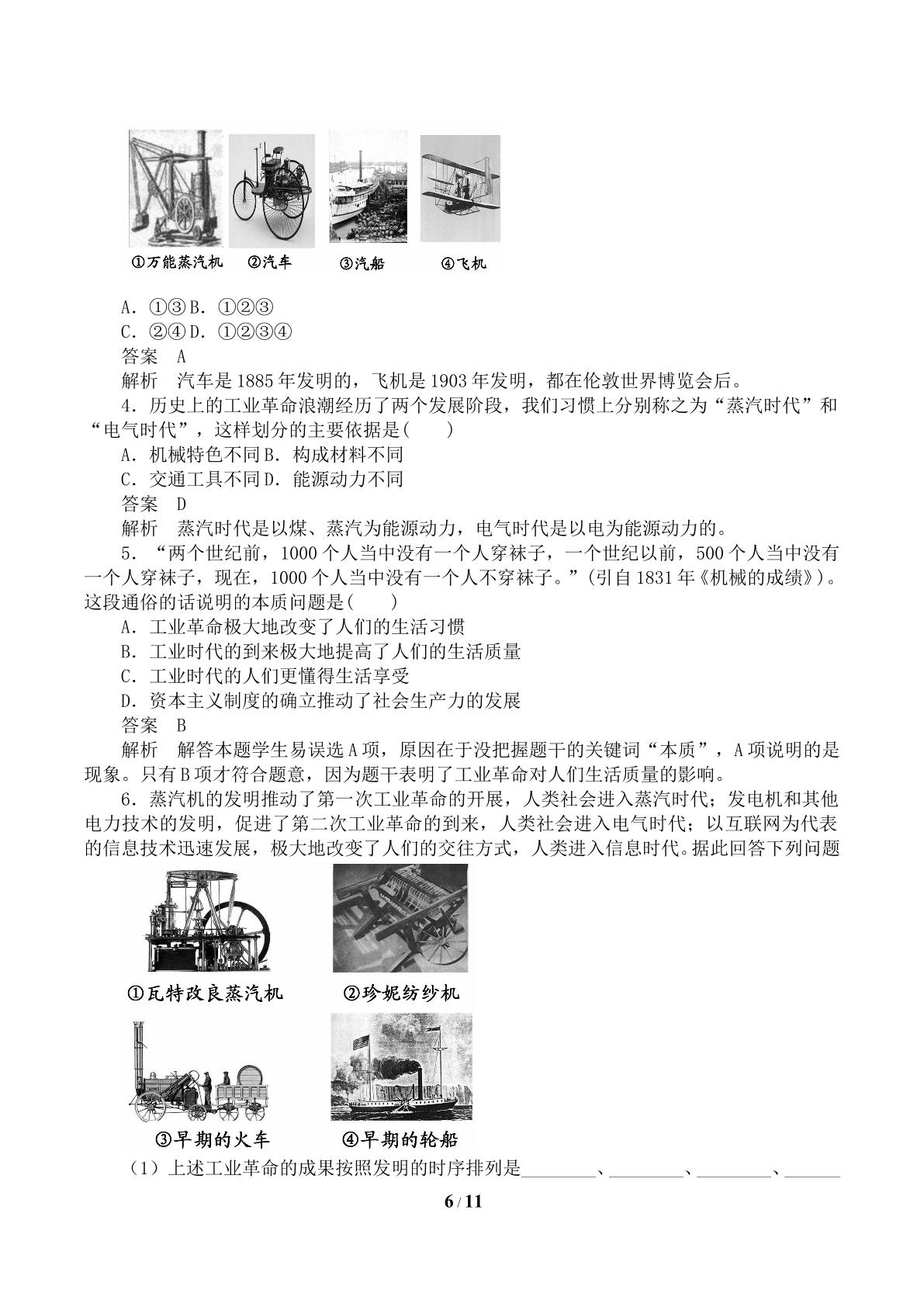 ①万能蒸汽机 ②汽车 ③汽船 ④飞机

A．①③B．①②③
C．②④D．①②③④
答案　A
解析　汽车是1885年发明的，飞机是1903年发明，都在伦敦世界博览会后。

4．历史上的工业革命浪潮经历了两个发展阶段，我们习惯上分别称之为“蒸汽时代”和“电气时代”，这样划分的主要依据是(　　)
A．机械特色不同B．构成材料不同
C．交通工具不同D．能源动力不同
答案　D
解析　蒸汽时代是以煤、蒸汽为能源动力，电气时代是以电为能源动力的。

5．“两个世纪前，1000个人当中没有一个人穿袜子，一个世纪以前，500个人当中没有一个人穿袜子，现在，1000个人当中没有一个人不穿袜子。”(引自1831年《机械的成绩》)。这段通俗的话说明的本质问题是(　　)
A．工业革命极大地改变了人们的生活习惯
B．工业时代的到来极大地提高了人们的生活质量
C．工业时代的人们更懂得生活享受
D．资本主义制度的确立推动了社会生产力的发展
答案　B
解析　解答本题学生易误选A项，原因在于没把握题干的关键词“本质”，A项说明的是现象。只有B项才符合题意，因为题干表明了工业革命对人们生活质量的影响。

6．蒸汽机的发明推动了第一次工业革命的开展，人类社会进入蒸汽时代；发电机和其他电力技术的发明，促进了第二次工业革命的到来，人类社会进入电气时代；以互联网为代表的信息技术迅速发展，极大地改变了人们的交往方式，人类进入信息时代。据此回答下列问题

①瓦特改良蒸汽机 ②珍妮纺纱机
③早期的火车 ④早期的轮船

(1)上述工业革命的成果按照发明的时序排列是____、____、____、____

6 / 11